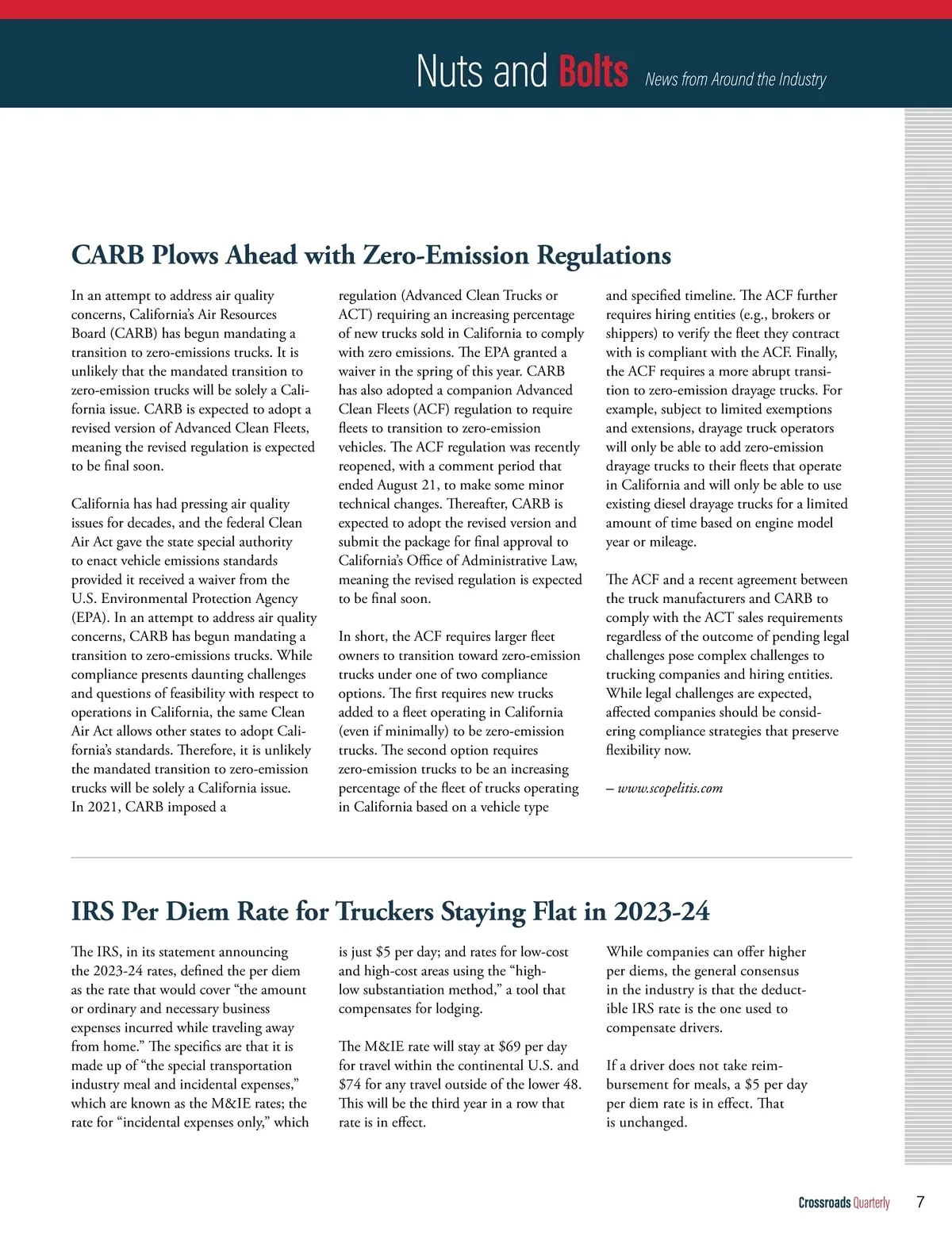 Nuts and Bolts News from Around the Industry

CARB Plows Ahead with Zero-Emission Regulations

In an attempt to address air quality concerns, California's Air Resources Board (CARB) has begun mandating a transition to zero-emissions trucks. It is unlikely that the mandated transition to zero-emission trucks will be solely a California issue. CARB is expected to adopt a revised version of Advanced Clean Fleets, meaning the revised regulation is expected to be final soon.

California has had pressing air quality issues for decades, and the federal Clean Air Act gave the state special authority to enact vehicle emissions standards provided it received a waiver from the U.S. Environmental Protection Agency (EPA). In an attempt to address air quality concerns, CARB has begun mandating a transition to zero-emissions trucks. While compliance presents daunting challenges and questions of feasibility with respect to operations in California, the same Clean Air Act allows other states to adopt California's standards. Therefore, it is unlikely the mandated transition to zero-emission trucks will be solely a California issue. In 2021, CARB imposed a regulation (Advanced Clean Trucks or ACT) requiring an increasing percentage of new trucks sold in California to comply with zero emissions. The EPA granted a waiver in the spring of this year. CARB has also adopted a companion Advanced Clean Fleets (ACF) regulation to require fleets to transition to zero-emission vehicles. The ACF regulation was recently reopened, with a comment period that ended August 21, to make some minor technical changes. Thereafter, CARB is expected to adopt the revised version and submit the package for final approval to California's Office of Administrative Law, meaning the revised regulation is expected to be final soon.

In short, the ACF requires larger fleet owners to transition toward zero-emission trucks under one of two compliance options. The first requires new trucks added to a fleet operating in California (even if minimally) to be zero-emission trucks. The second option requires zero-emission trucks to be an increasing percentage of the fleet of trucks operating in California based on a vehicle type and specified timeline. The ACF further requires hiring entities (e.g., brokers or shippers) to verify the fleet they contract with is compliant with the ACF. Finally, the ACF requires a more abrupt transition to zero-emission drayage trucks. For example, subject to limited exemptions and extensions, drayage truck operators will only be able to add zero-emission drayage trucks to their fleets that operate in California and will only be able to use existing diesel drayage trucks for a limited amount of time based on engine model year or mileage.

The ACF and a recent agreement between the truck manufacturers and CARB to comply with the ACT sales requirements regardless of the outcome of pending legal challenges pose complex challenges to trucking companies and hiring entities. While legal challenges are expected, affected companies should be considering compliance strategies that preserve flexibility now.

– www.scopelitis.com

IRS Per Diem Rate for Truckers Staying Flat in 2023-24

The IRS, in its statement announcing the 2023-24 rates, defined the per diem as the rate that would cover "the amount or ordinary and necessary business expenses incurred while traveling away from home." The specifics are that it is made up of "the special transportation industry meal and incidental expenses," which are known as the M&IE rates; the rate for "incidental expenses only," which is just $5 per day; and rates for low-cost and high-cost areas using the "high-low substantiation method," a tool that compensates for lodging.

The M&IE rate will stay at $69 per day for travel within the continental U.S. and $74 for any travel outside of the lower 48. This will be the third year in a row that rate is in effect.

While companies can offer higher per diems, the general consensus in the industry is that the deductible IRS rate is the one used to compensate drivers.

If a driver does not take reimbursement for meals, a $5 per day per diem rate is in effect. That is unchanged.

Crossroads Quarterly 7